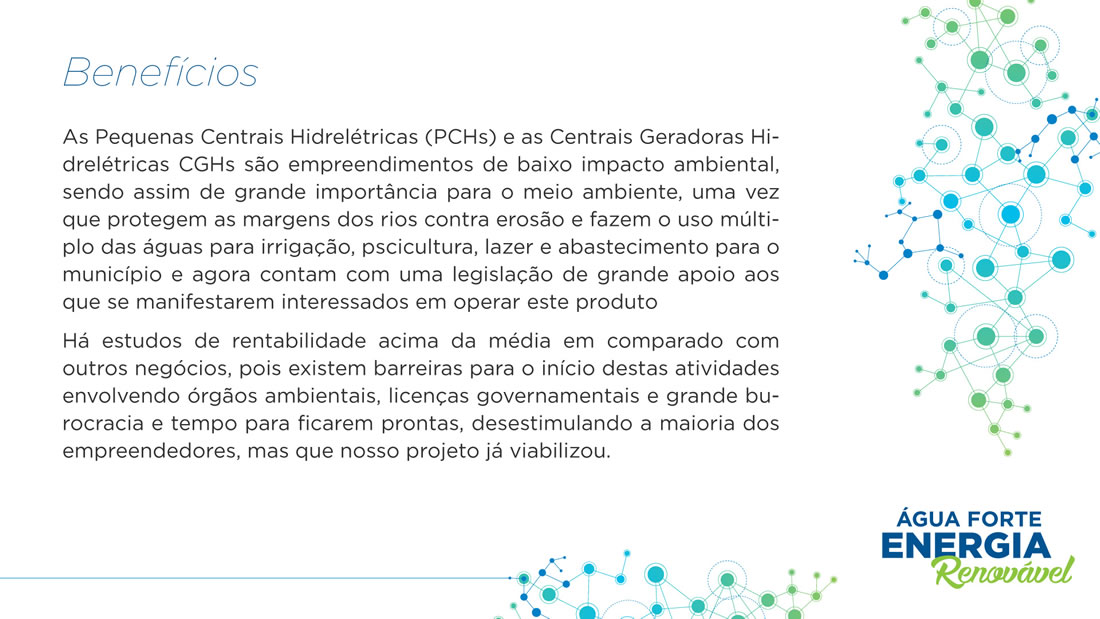 Benefícios

As Pequenas Centrais Hidrelétricas (PCHs) e as Centrais Geradoras Hidrelétricas CGHs são empreendimentos de baixo impacto ambiental, sendo assim de grande importância para o meio ambiente, uma vez que protegem as margens dos rios contra erosão e fazem o uso múltiplo das águas para irrigação, pscicultura, lazer e abastecimento para o município e agora contam com uma legislação de grande apoio aos que se manifestarem interessados em operar este produto

Há estudos de rentabilidade acima da média em comparado com outros negócios, pois existem barreiras para o início destas atividades envolvendo órgãos ambientais, licenças governamentais e grande burocracia e tempo para ficarem prontas, desestimulando a maioria dos empreendedores, mas que nosso projeto já viabilizou.

ÁGUA FORTE
ENERGIA
Renovável